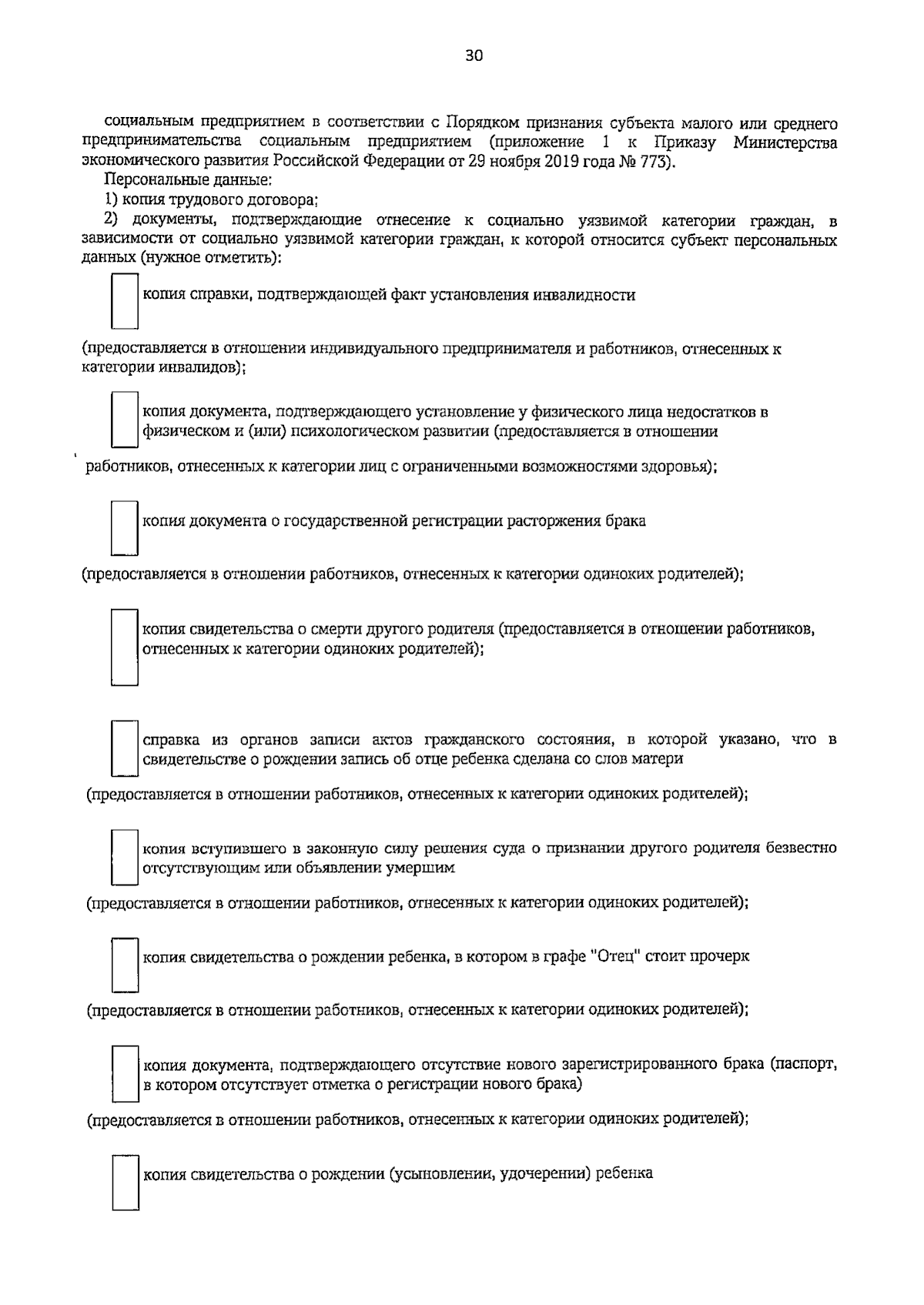 30

социальным предприятием в соответствии с Порядком признания субъекта малого или среднего предпринимательства социальным предприятием (приложение 1 к Приказу Министерства экономического развития Российской Федерации от 29 ноября 2019 года № 773).

Персональные данные:

1) копия трудового договора;

2) документы, подтверждающие отнесение к социально уязвимой категории граждан, в зависимости от социально уязвимой категории граждан, к которой относится субъект персональных данных (нужное отметить):

☐ копия справки, подтверждающей факт установления инвалидности

(предоставляется в отношении индивидуального предпринимателя и работников, отнесенных к категории инвалидов);

☐ копия документа, подтверждающего установление у физического лица недостатков в физическом и (или) психологическом развитии (предоставляется в отношении

работников, отнесенных к категории лиц с ограниченными возможностями здоровья);

☐ копия документа о государственной регистрации расторжения брака

(предоставляется в отношении работников, отнесенных к категории одиноких родителей);

☐ копия свидетельства о смерти другого родителя (предоставляется в отношении работников, отнесенных к категории одиноких родителей);

☐ справка из органов записи актов гражданского состояния, в которой указано, что в свидетельстве о рождении запись об отце ребенка сделана со слов матери

(предоставляется в отношении работников, отнесенных к категории одиноких родителей);

☐ копия вступившего в законную силу решения суда о признании другого родителя безвестно отсутствующим или объявлении умершим

(предоставляется в отношении работников, отнесенных к категории одиноких родителей);

☐ копия свидетельства о рождении ребенка, в котором в графе "Отец" стоит прочерк

(предоставляется в отношении работников, отнесенных к категории одиноких родителей);

☐ копия документа, подтверждающего отсутствие нового зарегистрированного брака (паспорт, в котором отсутствует отметка о регистрации нового брака)

(предоставляется в отношении работников, отнесенных к категории одиноких родителей);

☐ копия свидетельства о рождении (усыновлении, удочерении) ребенка